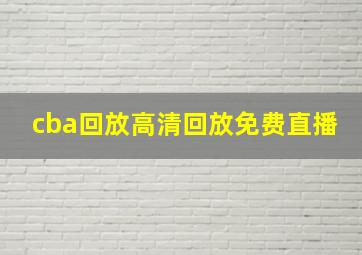 cba回放高清回放免费直播